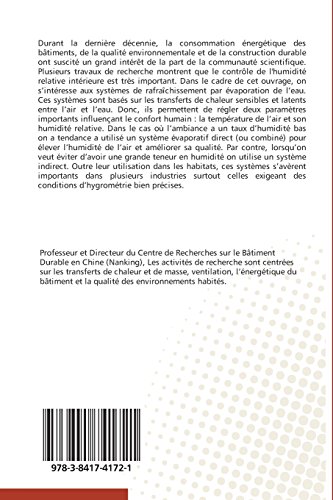 Durant la dernière décennie, la consommation énergétique des bâtiments, de la qualité environnementale et de la construction durable ont suscité un grand intérêt de la part de la communauté scientifique. Plusieurs travaux de recherche montrent que le contrôle de l'humidité relative intérieure est très important. Dans le cadre de cet ouvrage, on s'intéresse aux systèmes de rafraîchissement par évaporation de l'eau. Ces systèmes sont basés sur les transferts de chaleur sensibles et latents entre l'air et l'eau. Donc, ils permettent de régler deux paramètres importants influençant le confort humain : la température de l'air et son humidité relative. Dans le cas où l'ambiance a un taux d'humidité bas on a tendance a utilisé un système évaporatif direct (ou combiné) pour élever l'humidité de l'air et améliorer sa qualité. Par contre, lorsqu'on veut éviter d'avoir une grande teneur en humidité on utilise un système indirect. Outre leur utilisation dans les habitats, ces systèmes s'avèrent importants dans plusieurs industries surtout celles exigeant des conditions d'hygrométrie bien précises.

Professeur et Directeur du Centre de Recherches sur le Bâtiment Durable en Chine (Nanking), Les activités de recherche sont centrées sur les transferts de chaleur et de masse, ventilation, l'énergétique du bâtiment et la qualité des environnements habités.

978-3-8417-4172-1